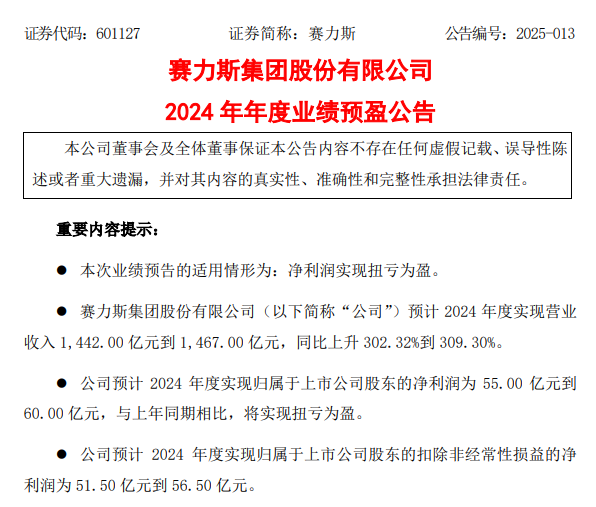 证券代码：601127 证券简称：赛力斯 公告编号：2025-013

赛力斯集团股份有限公司

2024年年度业绩预盈公告

本公司董事会及全体董事保证本公告内容不存在任何虚假记载、误导性陈述或者重大遗漏，并对其内容的真实性、准确性和完整性承担法律责任。

重要内容提示：

• 本次业绩预告的适用情形为：净利润实现扭亏为盈。

• 赛力斯集团股份有限公司（以下简称“公司”）预计2024年度实现营业收入1,442.00亿元到1,467.00亿元，同比上升302.32%到309.30%。

• 公司预计2024年度实现归属于上市公司股东的净利润为55.00亿元到60.00亿元，与上年同期相比，将实现扭亏为盈。

• 公司预计2024年度实现归属于上市公司股东的扣除非经常性损益的净利润为51.50亿元到56.50亿元。